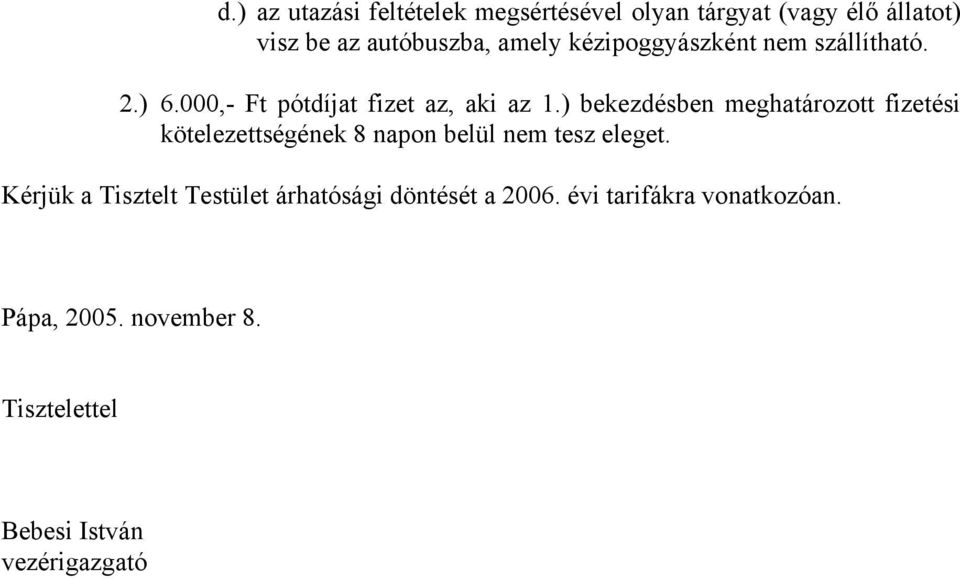 d.) az utazási feltételek megsértésével olyan tárgyat (vagy élő állatot) visz be az autóbuszba, amely kézipoggyászként nem szállítható.

2.) 6.000,- Ft pótdíjat fizet az, aki az 1.) bekezdésben meghatározott fizetési kötelezettségének 8 napon belül nem tesz eleget.

Kérjük a Tisztelt Testület árhatósági döntését a 2006. évi tarifákra vonatkozóan.

Pápa, 2005. november 8.

Tisztelettel

Bebesi István
vezérigazgató